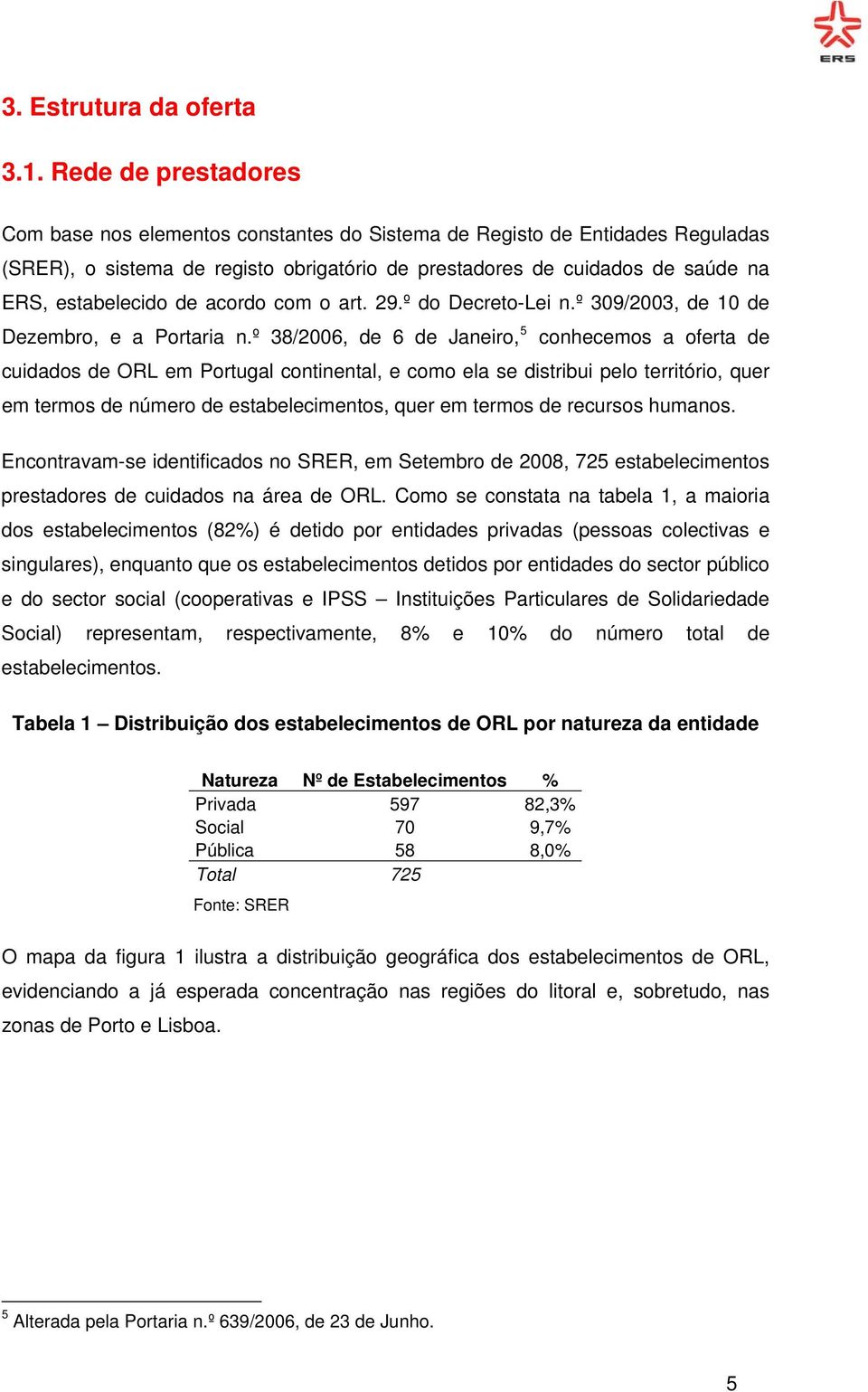 ERS

3. Estrutura da oferta

3.1. Rede de prestadores

Com base nos elementos constantes do Sistema de Registo de Entidades Reguladas (SRER), o sistema de registo obrigatório de prestadores de cuidados de saúde na ERS, estabelecido de acordo com o art. 29.º do Decreto-Lei n.º 309/2003, de 10 de Dezembro, e a Portaria n.º 38/2006, de 6 de Janeiro,$^5$ conhecemos a oferta de cuidados de ORL em Portugal continental, e como ela se distribui pelo território, quer em termos de número de estabelecimentos, quer em termos de recursos humanos.

Encontravam-se identificados no SRER, em Setembro de 2008, 725 estabelecimentos prestadores de cuidados na área de ORL. Como se constata na tabela 1, a maioria dos estabelecimentos (82%) é detido por entidades privadas (pessoas colectivas e singulares), enquanto que os estabelecimentos detidos por entidades do sector público e do sector social (cooperativas e IPSS – Instituições Particulares de Solidariedade Social) representam, respectivamente, 8% e 10% do número total de estabelecimentos.

Tabela 1 – Distribuição dos estabelecimentos de ORL por natureza da entidade

| Natureza | Nº de Estabelecimentos | % |
|---|---|---|
| Privada | 597 | 82,3% |
| Social | 70 | 9,7% |
| Pública | 58 | 8,0% |
| Total | 725 | |

Fonte: SRER

O mapa da figura 1 ilustra a distribuição geográfica dos estabelecimentos de ORL, evidenciando a já esperada concentração nas regiões do litoral e, sobretudo, nas zonas de Porto e Lisboa.

$^5$ Alterada pela Portaria n.º 639/2006, de 23 de Junho.

5